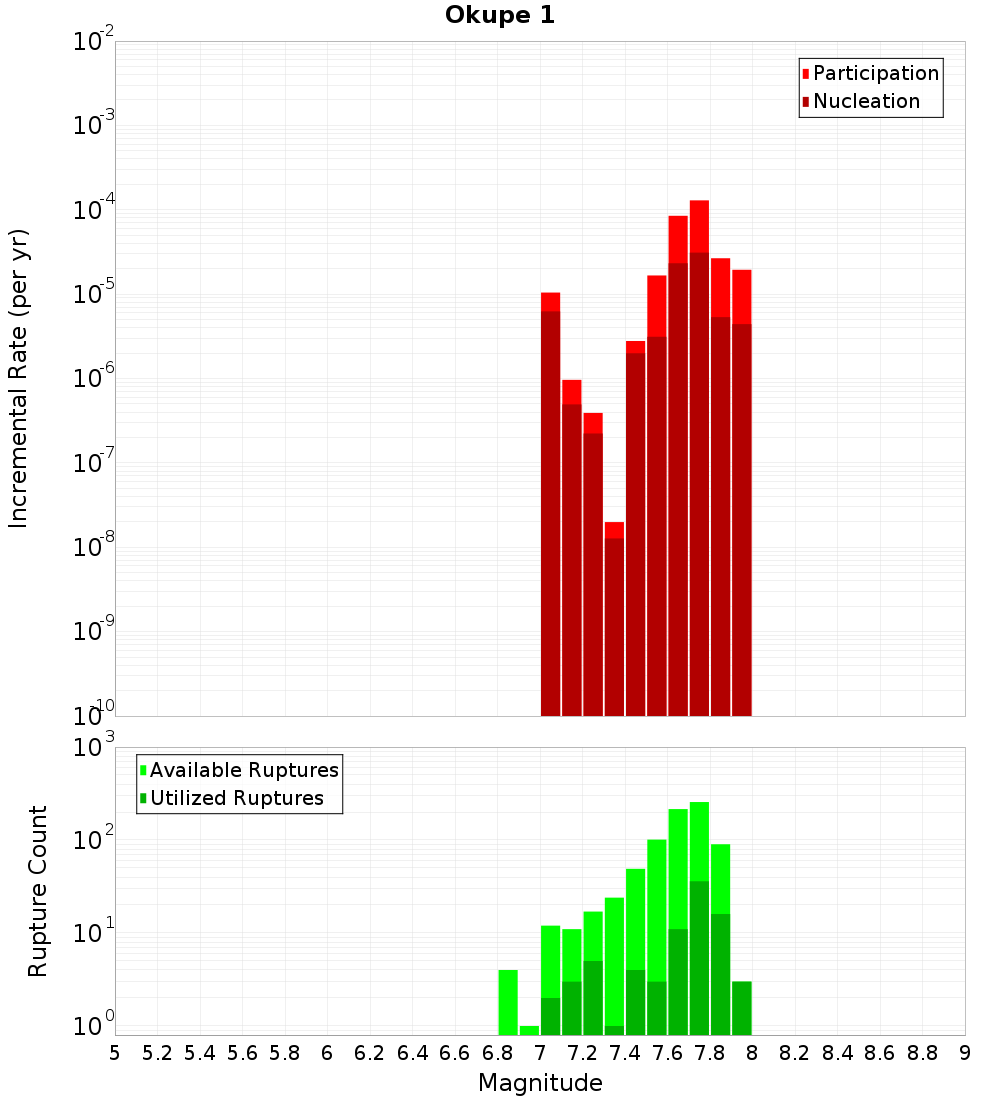 Okupe 1

Participation
Nucleation

Incremental Rate (per yr)

$10^{-2}$
$10^{-3}$
$10^{-4}$
$10^{-5}$
$10^{-6}$
$10^{-7}$
$10^{-8}$
$10^{-9}$
$10^{-10}$

Available Ruptures
Utilized Ruptures

Rupture Count

$10^{3}$
$10^{2}$
$10^{1}$
$10^{0}$

5 5.2 5.4 5.6 5.8 6 6.2 6.4 6.6 6.8 7 7.2 7.4 7.6 7.8 8 8.2 8.4 8.6 8.8 9

Magnitude